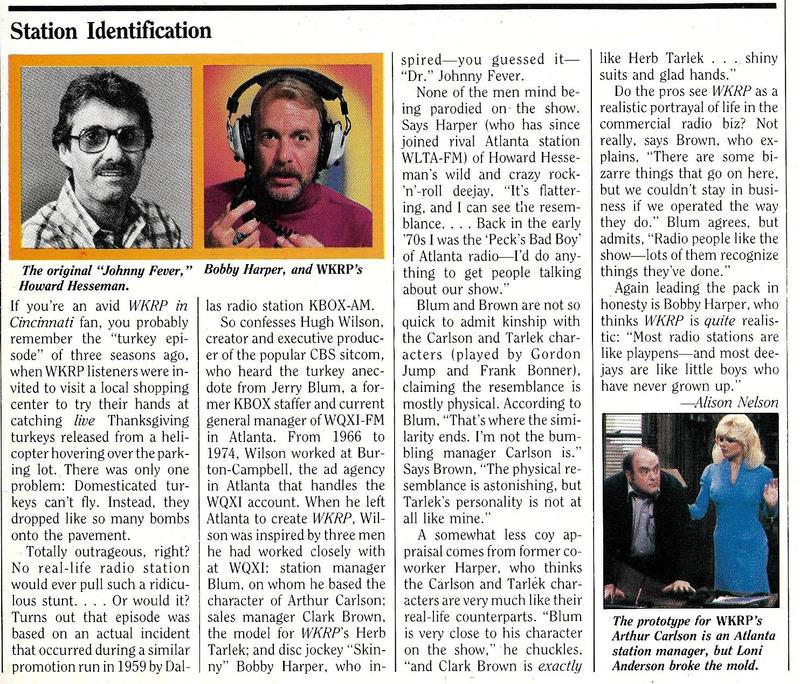 Station Identification

The original "Johnny Fever," Bobby Harper, and WKRP's Howard Hesseman.

If you're an avid WKRP in Cincinnati fan, you probably remember the "turkey episode" of three seasons ago, when WKRP listeners were invited to visit a local shopping center to try their hands at catching live Thanksgiving turkeys released from a helicopter hovering over the parking lot. There was only one problem: Domesticated turkeys can't fly. Instead, they dropped like so many bombs onto the pavement.

Totally outrageous, right? No real-life radio station would ever pull such a ridiculous stunt. . . . Or would it? Turns out that episode was based on an actual incident that occurred during a similar promotion run in 1959 by Dallas radio station KBOX-AM.

So confesses Hugh Wilson, creator and executive producer of the popular CBS sitcom, who heard the turkey anecdote from Jerry Blum, a former KBOX staffer and current general manager of WQXI-FM in Atlanta. From 1966 to 1974, Wilson worked at Burton-Campbell, the ad agency in Atlanta that handles the WQXI account. When he left Atlanta to create WKRP, Wilson was inspired by three men he had worked closely with at WQXI: station manager Blum, on whom he based the character of Arthur Carlson; sales manager Clark Brown, the model for WKRP's Herb Tarlek; and disc jockey "Skinny" Bobby Harper, who inspired—you guessed it—"Dr." Johnny Fever.

None of the men mind being parodied on the show. Says Harper (who has since joined rival Atlanta station WLTA-FM) of Howard Hesseman's wild and crazy rock-'n'-roll deejay, "It's flattering, and I can see the resemblance. . . . Back in the early '70s I was the 'Peck's Bad Boy' of Atlanta radio—I'd do anything to get people talking about our show."

Blum and Brown are not so quick to admit kinship with the Carlson and Tarlek characters (played by Gordon Jump and Frank Bonner), claiming the resemblance is mostly physical. According to Blum, "That's where the similarity ends. I'm not the bumbling manager Carlson is." Says Brown, "The physical resemblance is astonishing, but Tarlek's personality is not at all like mine."

A somewhat less coy appraisal comes from former coworker Harper, who thinks the Carlson and Tarlek characters are very much like their real-life counterparts. "Blum is very close to his character on the show," he chuckles, "and Clark Brown is exactly like Herb Tarlek . . . shiny suits and glad hands."

Do the pros see WKRP as a realistic portrayal of life in the commercial radio biz? Not really, says Brown, who explains, "There are some bizarre things that go on here, but we couldn't stay in business if we operated the way they do." Blum agrees, but admits, "Radio people like the show—lots of them recognize things they've done."

Again leading the pack in honesty is Bobby Harper, who thinks WKRP is quite realistic: "Most radio stations are like playpens—and most deejays are like little boys who have never grown up."
—Alison Nelson

The prototype for WKRP's Arthur Carlson is an Atlanta station manager, but Loni Anderson broke the mold.